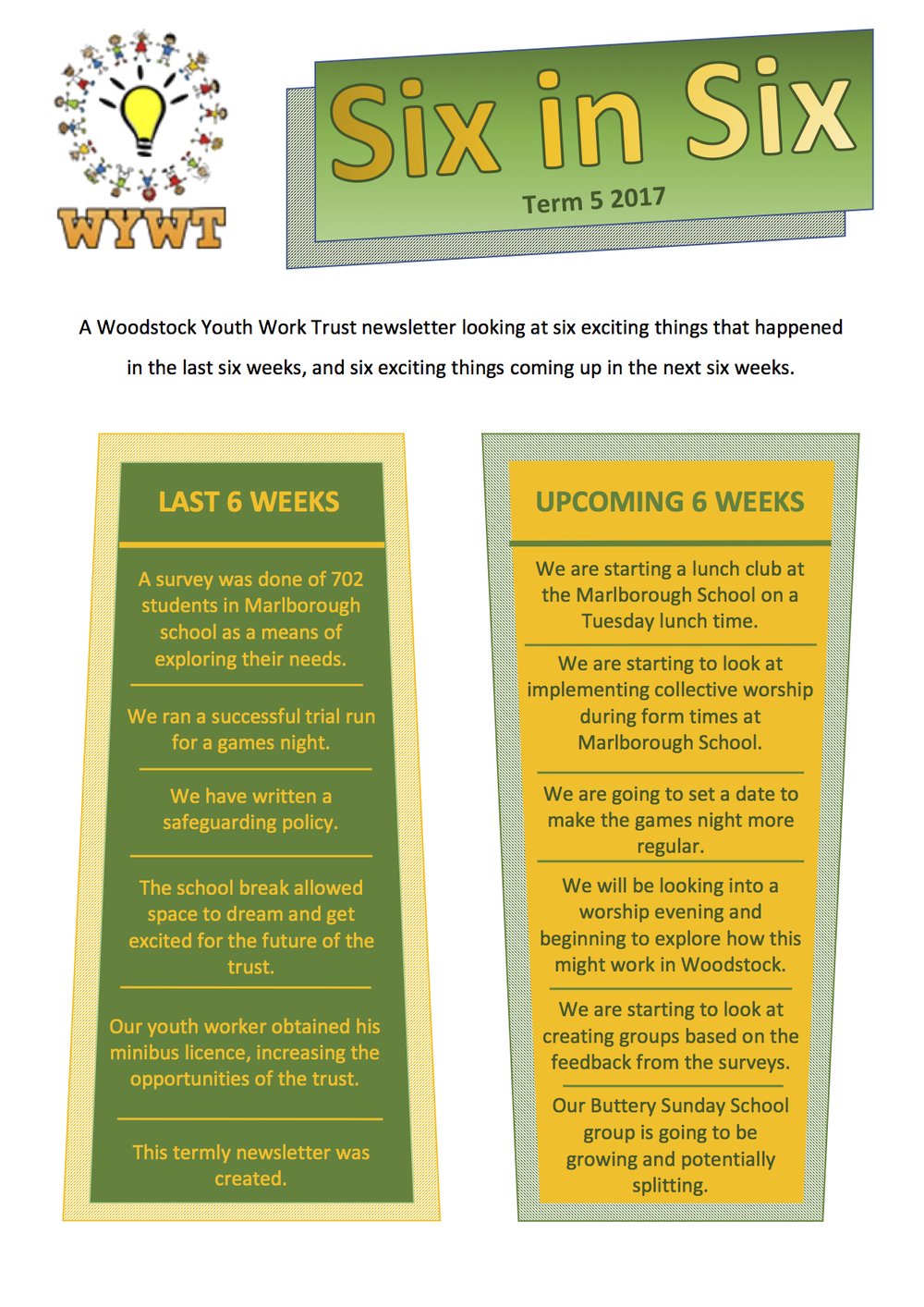 WYWT

Six in Six

Term 5 2017

A Woodstock Youth Work Trust newsletter looking at six exciting things that happened in the last six weeks, and six exciting things coming up in the next six weeks.

LAST 6 WEEKS

A survey was done of 702 students in Marlborough school as a means of exploring their needs.

We ran a successful trial run for a games night.

We have written a safeguarding policy.

The school break allowed space to dream and get excited for the future of the trust.

Our youth worker obtained his minibus licence, increasing the opportunities of the trust.

This termly newsletter was created.

UPCOMING 6 WEEKS

We are starting a lunch club at the Marlborough School on a Tuesday lunch time.

We are starting to look at implementing collective worship during form times at Marlborough School.

We are going to set a date to make the games night more regular.

We will be looking into a worship evening and beginning to explore how this might work in Woodstock.

We are starting to look at creating groups based on the feedback from the surveys.

Our Buttery Sunday School group is going to be growing and potentially splitting.